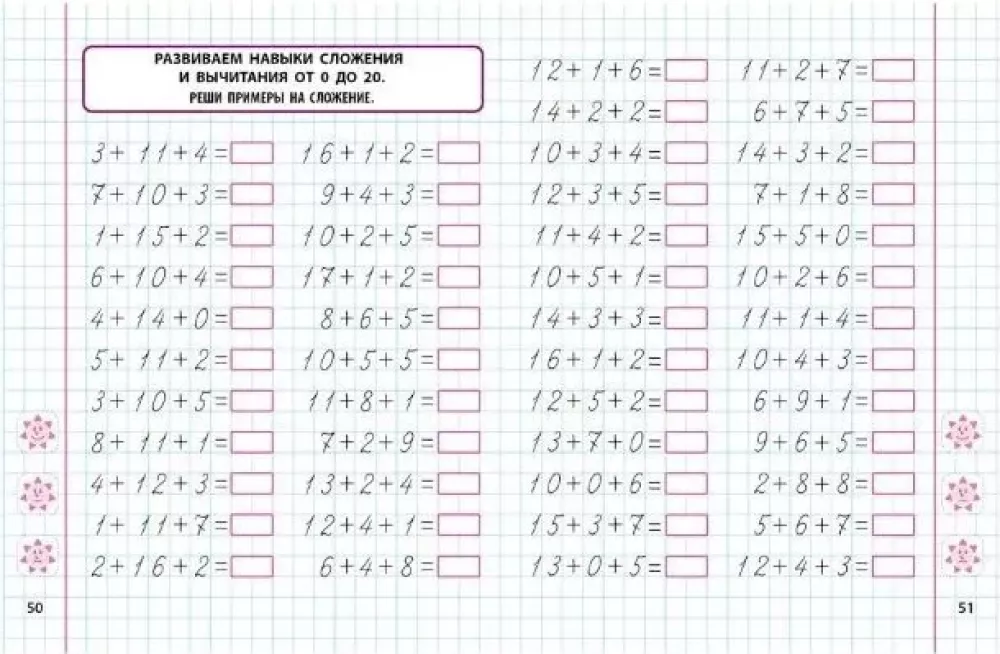 РАЗВИВАЕМ НАВЫКИ СЛОЖЕНИЯ И ВЫЧИТАНИЯ ОТ 0 ДО 20.
РЕШИ ПРИМЕРЫ НА СЛОЖЕНИЕ.

$3+11+4=$
$7+10+3=$
$1+15+2=$
$6+10+4=$
$4+14+0=$
$5+11+2=$
$3+10+5=$
$8+11+1=$
$4+12+3=$
$1+11+7=$
$2+16+2=$

$16+1+2=$
$9+4+3=$
$10+2+5=$
$17+1+2=$
$8+6+5=$
$10+5+5=$
$11+8+1=$
$7+2+9=$
$13+2+4=$
$12+4+1=$
$6+4+8=$

50

$12+1+6=$
$14+2+2=$
$10+3+4=$
$12+3+5=$
$11+4+2=$
$10+5+1=$
$14+3+3=$
$16+1+2=$
$12+5+2=$
$13+7+0=$
$10+0+6=$
$15+3+7=$
$13+0+5=$

$11+2+7=$
$6+7+5=$
$14+3+2=$
$7+1+8=$
$15+5+0=$
$10+2+6=$
$11+1+4=$
$10+4+3=$
$6+9+1=$
$9+6+5=$
$2+8+8=$
$5+6+7=$
$12+4+3=$

51